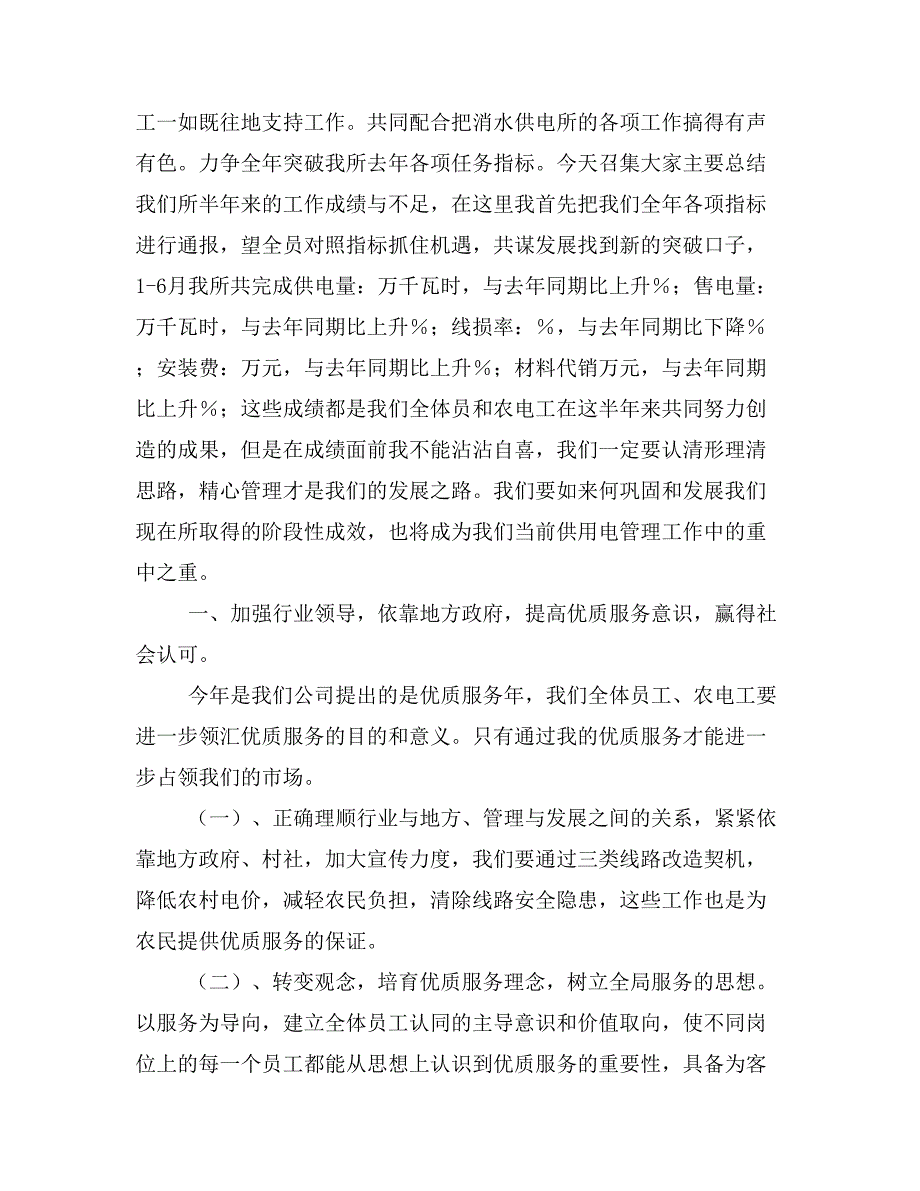 工一如既往地支持工作。共同配合把消水供电所的各项工作搞得有声有色。力争全年突破我所去年各项任务指标。今天召集大家主要总结我们所半年来的工作成绩与不足，在这里我首先把我们全年各项指标进行通报，望全员对照指标抓住机遇，共谋发展找到新的突破口子，1-6月我所共完成供电量：万千瓦时，与去年同期比上升%；售电量：万千瓦时，与去年同期比上升%；线损率：%，与去年同期比下降%；安装费：万元，与去年同期比上升%；材料代销万元，与去年同期比上升%；这些成绩都是我们全体员和农电工在这半年来共同努力创造的成果，但是在成绩面前我不能沾沾自喜，我们一定要认清形理清思路，精心管理才是我们的发展之路。我们要如来何巩固和发展我们现在所取得的阶段性成效，也将成为我们当前供用电管理工作中的重中之重。

一、加强行业领导，依靠地方政府，提高优质服务意识，赢得社会认可。

今年是我们公司提出的是优质服务年，我们全体员工、农电工要进一步领汇优质服务的目的和意义。只有通过我的优质服务才能进一步占领我们的市场。

（一）、正确理顺行业与地方、管理与发展之间的关系，紧紧依靠地方政府、村社，加大宣传力度，我们要通过三类线路改造契机，降低农村电价，减轻农民负担，清除线路安全隐患，这些工作也是为农民提供优质服务的保证。

（二）、转变观念，培育优质服务理念，树立全局服务的思想。以服务为导向，建立全体员工认同的主导意识和价值取向，使不同岗位上的每一个员工都能从思想上认识到优质服务的重要性，具备为客